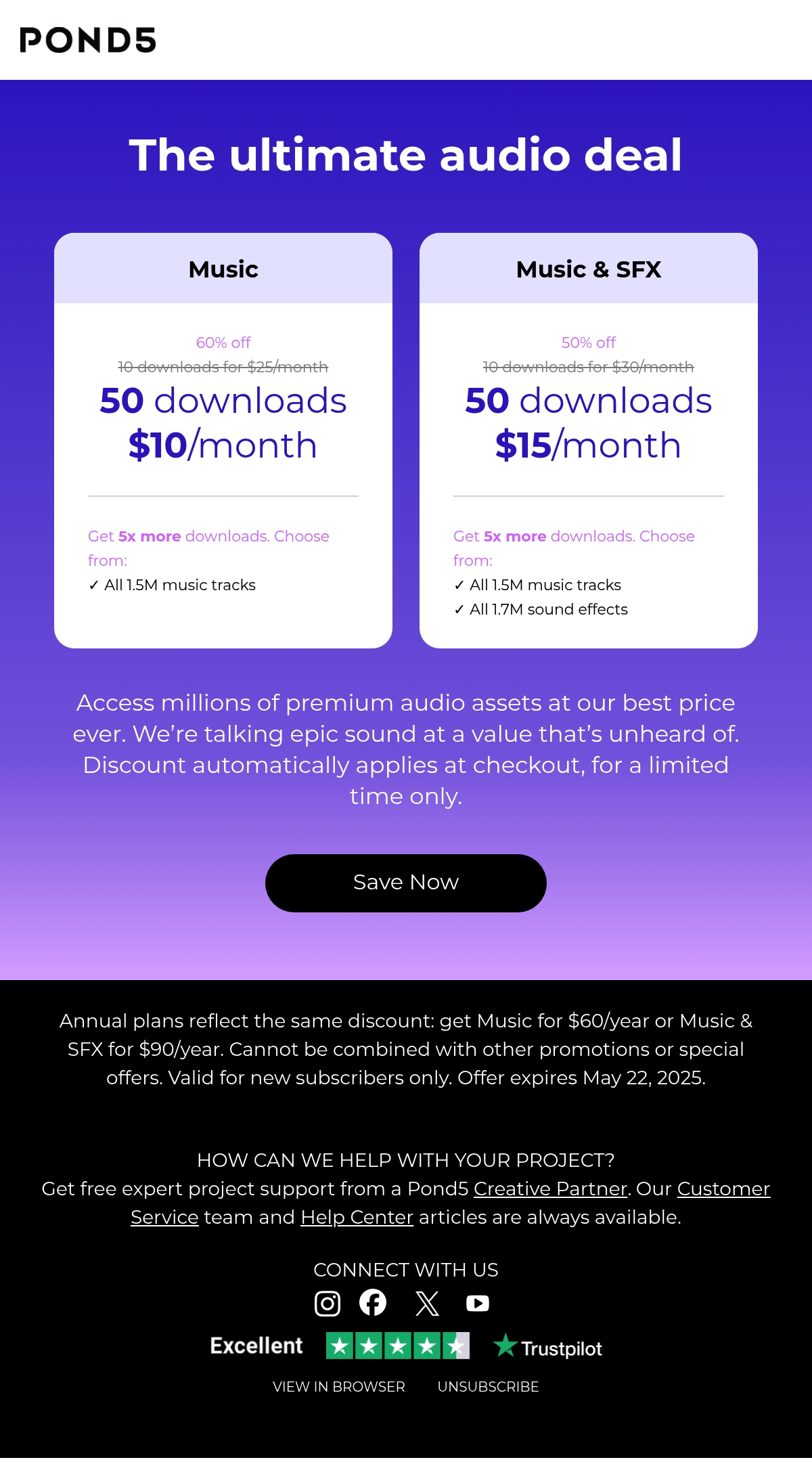 POND5

The ultimate audio deal

Music

60% off

10 downloads for $25/month

50 downloads $10/month

Get 5x more downloads. Choose from:

✓ All 1.5M music tracks

Music & SFX

50% off

10 downloads for $30/month

50 downloads $15/month

Get 5x more downloads. Choose from:

✓ All 1.5M music tracks
✓ All 1.7M sound effects

Access millions of premium audio assets at our best price ever. We're talking epic sound at a value that's unheard of. Discount automatically applies at checkout, for a limited time only.

Save Now

Annual plans reflect the same discount: get Music for $60/year or Music & SFX for $90/year. Cannot be combined with other promotions or special offers. Valid for new subscribers only. Offer expires May 22, 2025.

HOW CAN WE HELP WITH YOUR PROJECT?
Get free expert project support from a Pond5 Creative Partner. Our Customer Service team and Help Center articles are always available.

CONNECT WITH US

Excellent Trustpilot

VIEW IN BROWSER UNSUBSCRIBE